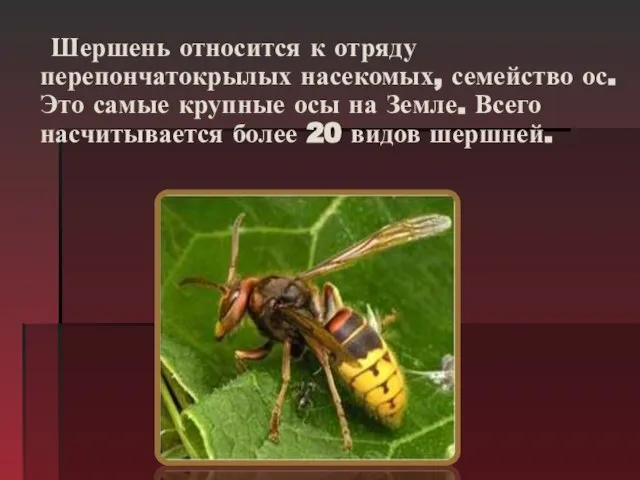 Шершень относится к отряду перепончатокрылых насекомых, семейство ос. Это самые крупные осы на Земле. Всего насчитывается более 20 видов шершней.